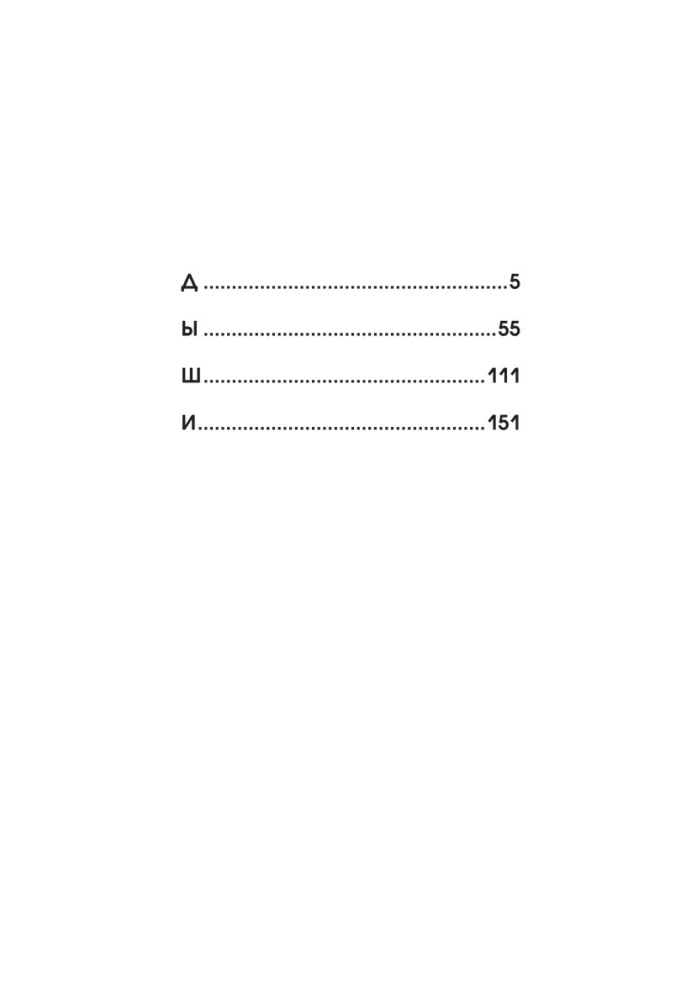 Д 5

Ы 55

Ш 111

И 151